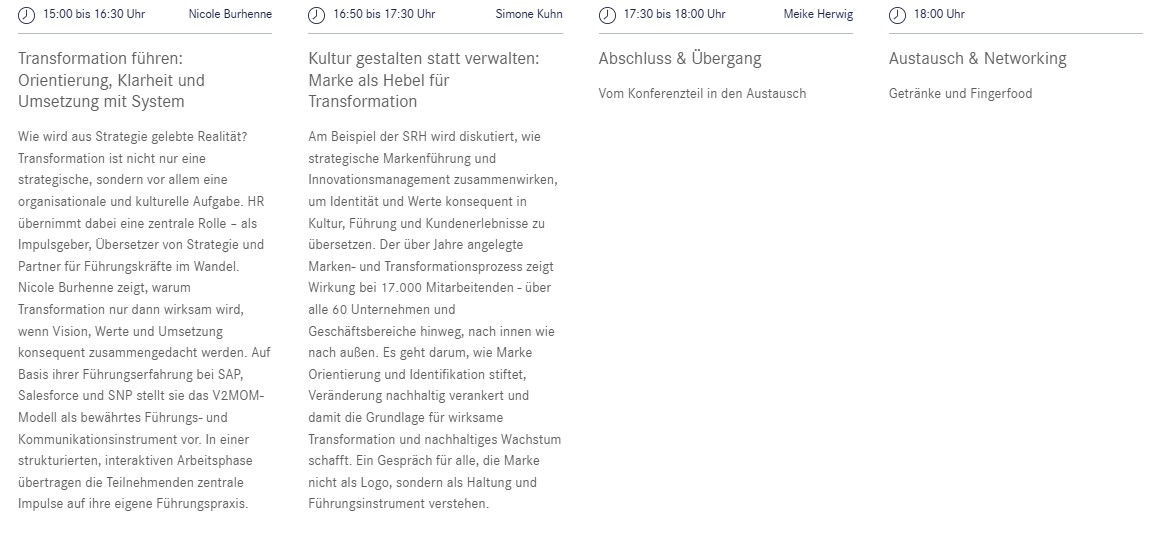 15:00 bis 16:30 Uhr Nicole Burhenne

Transformation führen: Orientierung, Klarheit und Umsetzung mit System

Wie wird aus Strategie gelebte Realität? Transformation ist nicht nur eine strategische, sondern vor allem eine organisationale und kulturelle Aufgabe. HR übernimmt dabei eine zentrale Rolle – als Impulsgeber, Übersetzer von Strategie und Partner für Führungskräfte im Wandel. Nicole Burhenne zeigt, warum Transformation nur dann wirksam wird, wenn Vision, Werte und Umsetzung konsequent zusammengedacht werden. Auf Basis ihrer Führungserfahrung bei SAP, Salesforce und SNP stellt sie das V2MOM-Modell als bewährtes Führungs- und Kommunikationsinstrument vor. In einer strukturierten, interaktiven Arbeitsphase übertragen die Teilnehmenden zentrale Impulse auf ihre eigene Führungspraxis.

16:50 bis 17:30 Uhr Simone Kuhn

Kultur gestalten statt verwalten: Marke als Hebel für Transformation

Am Beispiel der SRH wird diskutiert, wie strategische Markenführung und Innovationsmanagement zusammenwirken, um Identität und Werte konsequent in Kultur, Führung und Kundenerlebnisse zu übersetzen. Der über Jahre angelegte Marken- und Transformationsprozess zeigt Wirkung bei 17.000 Mitarbeitenden - über alle 60 Unternehmen und Geschäftsbereiche hinweg, nach innen wie nach außen. Es geht darum, wie Marke Orientierung und Identifikation stiftet, Veränderung nachhaltig verankert und damit die Grundlage für wirksame Transformation und nachhaltiges Wachstum schafft. Ein Gespräch für alle, die Marke nicht als Logo, sondern als Haltung und Führungsinstrument verstehen.

17:30 bis 18:00 Uhr Meike Herwig

Abschluss & Übergang

Vom Konferenzteil in den Austausch

18:00 Uhr

Austausch & Networking

Getränke und Fingerfood